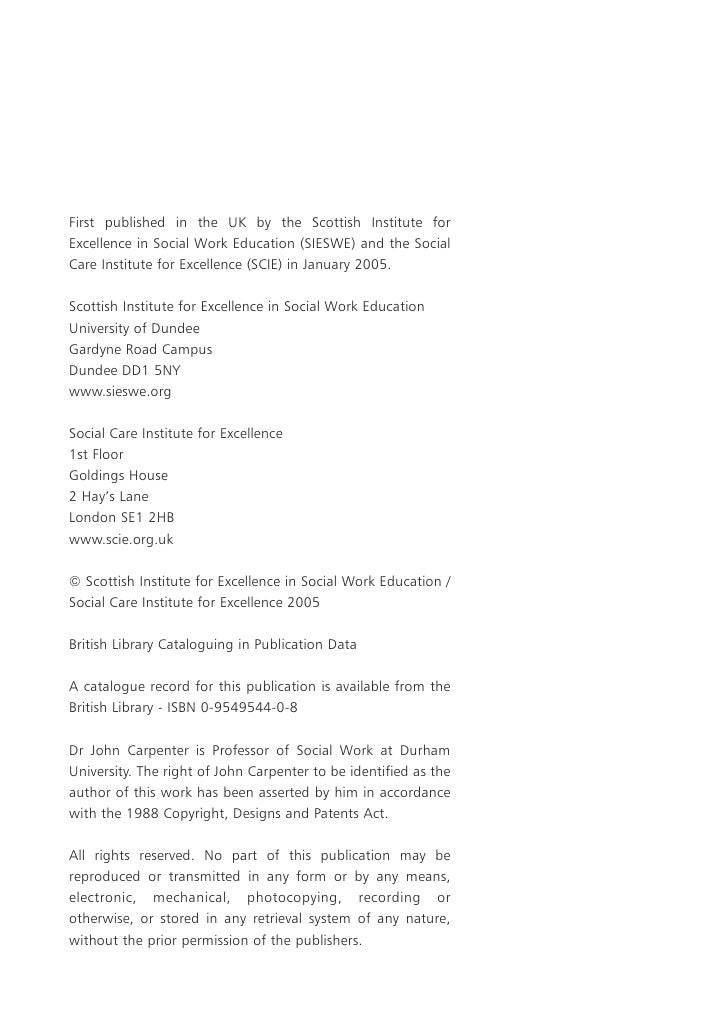 First published in the UK by the Scottish Institute for Excellence in Social Work Education (SIESWE) and the Social Care Institute for Excellence (SCIE) in January 2005.

Scottish Institute for Excellence in Social Work Education
University of Dundee
Gardyne Road Campus
Dundee DD1 5NY
www.sieswe.org

Social Care Institute for Excellence
1st Floor
Goldings House
2 Hay's Lane
London SE1 2HB
www.scie.org.uk

© Scottish Institute for Excellence in Social Work Education / Social Care Institute for Excellence 2005

British Library Cataloguing in Publication Data

A catalogue record for this publication is available from the British Library - ISBN 0-9549544-0-8

Dr John Carpenter is Professor of Social Work at Durham University. The right of John Carpenter to be identified as the author of this work has been asserted by him in accordance with the 1988 Copyright, Designs and Patents Act.

All rights reserved. No part of this publication may be reproduced or transmitted in any form or by any means, electronic, mechanical, photocopying, recording or otherwise, or stored in any retrieval system of any nature, without the prior permission of the publishers.